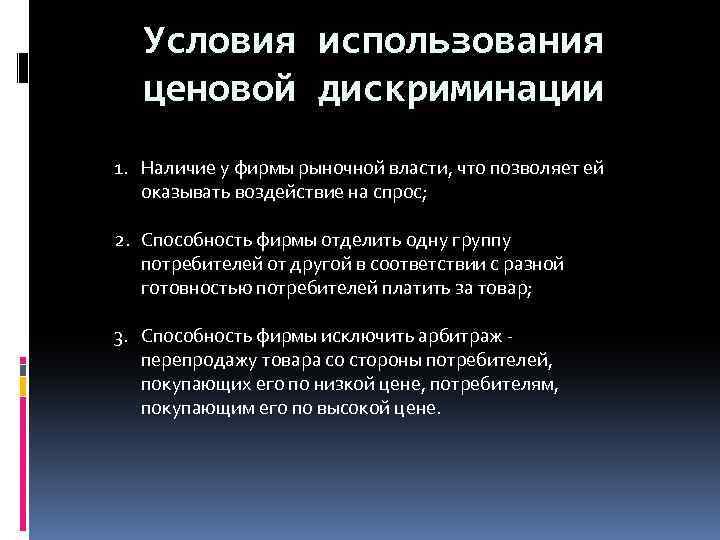 Условия использования ценовой дискриминации

1. Наличие у фирмы рыночной власти, что позволяет ей оказывать воздействие на спрос;

2. Способность фирмы отделить одну группу потребителей от другой в соответствии с разной готовностью потребителей платить за товар;

3. Способность фирмы исключить арбитраж - перепродажу товара со стороны потребителей, покупающих его по низкой цене, потребителям, покупающим его по высокой цене.